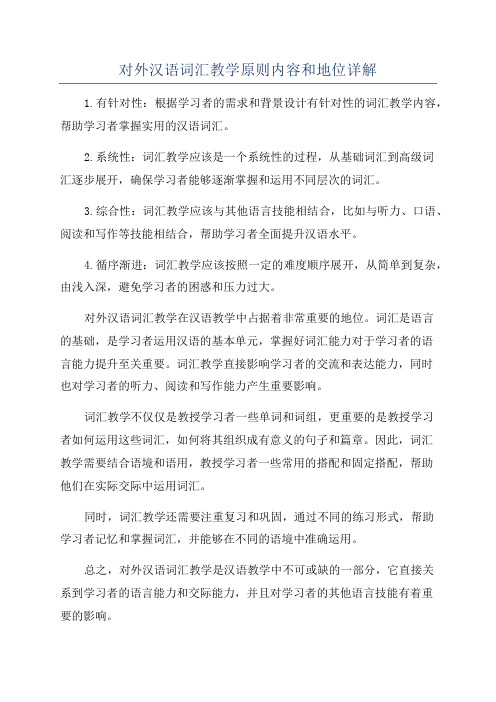 对外汉语词汇教学原则内容和地位详解

1.有针对性：根据学习者的需求和背景设计有针对性的词汇教学内容，帮助学习者掌握实用的汉语词汇。

2.系统性：词汇教学应该是一个系统性的过程，从基础词汇到高级词汇逐步展开，确保学习者能够逐渐掌握和运用不同层次的词汇。

3.综合性：词汇教学应该与其他语言技能相结合，比如与听力、口语、阅读和写作等技能相结合，帮助学习者全面提升汉语水平。

4.循序渐进：词汇教学应该按照一定的难度顺序展开，从简单到复杂，由浅入深，避免学习者的困惑和压力过大。

对外汉语词汇教学在汉语教学中占据着非常重要的地位。词汇是语言的基础，是学习者运用汉语的基本单元，掌握好词汇能力对于学习者的语言能力提升至关重要。词汇教学直接影响学习者的交流和表达能力，同时也对学习者的听力、阅读和写作能力产生重要影响。

词汇教学不仅仅是教授学习者一些单词和词组，更重要的是教授学习者如何运用这些词汇，如何将其组织成有意义的句子和篇章。因此，词汇教学需要结合语境和语用，教授学习者一些常用的搭配和固定搭配，帮助他们在实际交际中运用词汇。

同时，词汇教学还需要注重复习和巩固，通过不同的练习形式，帮助学习者记忆和掌握词汇，并能够在不同的语境中准确运用。

总之，对外汉语词汇教学是汉语教学中不可或缺的一部分，它直接关系到学习者的语言能力和交际能力，并且对学习者的其他语言技能有着重要的影响。